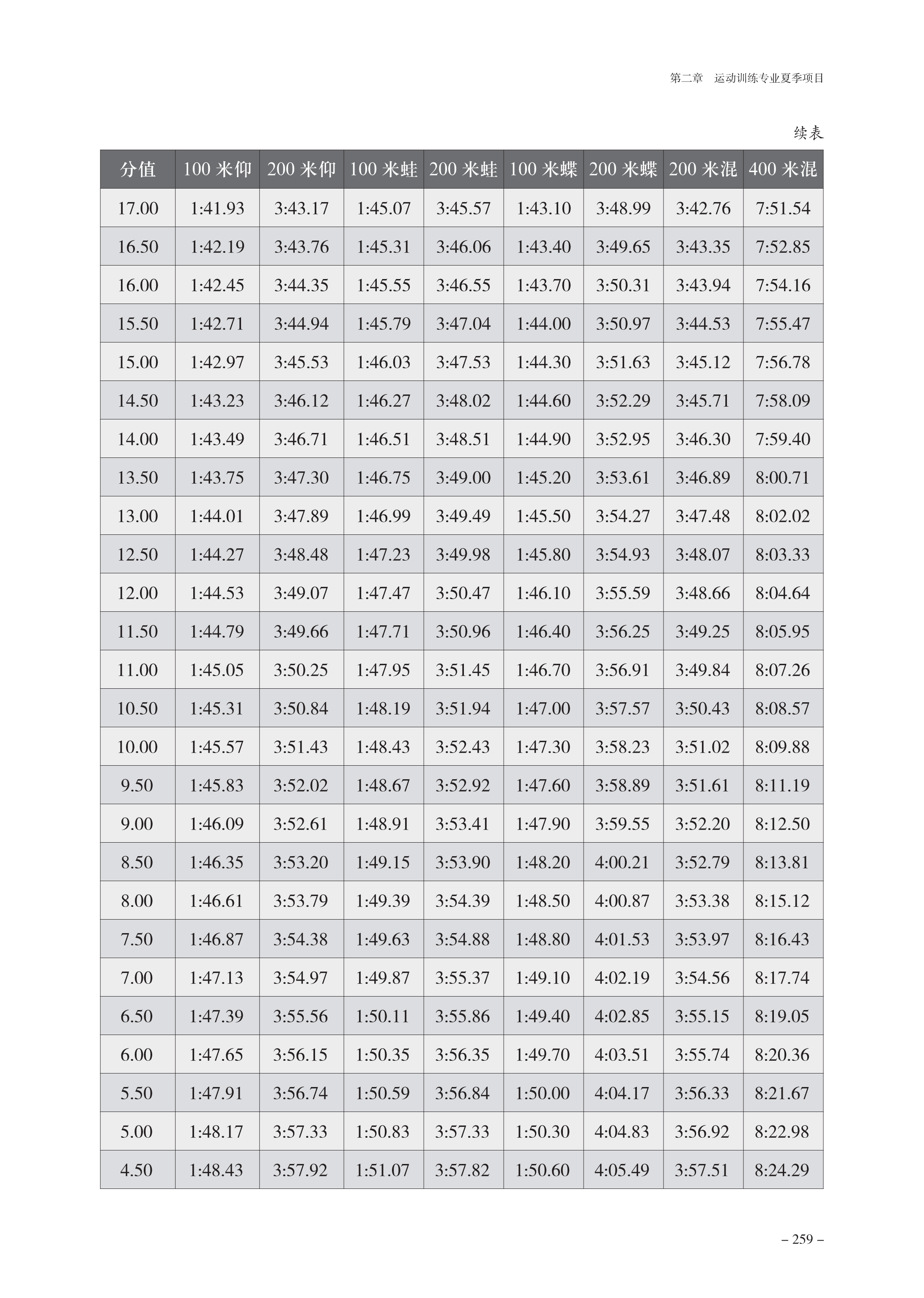 第二章　运动训练专业夏季项目

续表

| 分值 | 100 米仰 | 200 米仰 | 100 米蛙 | 200 米蛙 | 100 米蝶 | 200 米蝶 | 200 米混 | 400 米混 |
|---|---|---|---|---|---|---|---|---|
| 17.00 | 1:41.93 | 3:43.17 | 1:45.07 | 3:45.57 | 1:43.10 | 3:48.99 | 3:42.76 | 7:51.54 |
| 16.50 | 1:42.19 | 3:43.76 | 1:45.31 | 3:46.06 | 1:43.40 | 3:49.65 | 3:43.35 | 7:52.85 |
| 16.00 | 1:42.45 | 3:44.35 | 1:45.55 | 3:46.55 | 1:43.70 | 3:50.31 | 3:43.94 | 7:54.16 |
| 15.50 | 1:42.71 | 3:44.94 | 1:45.79 | 3:47.04 | 1:44.00 | 3:50.97 | 3:44.53 | 7:55.47 |
| 15.00 | 1:42.97 | 3:45.53 | 1:46.03 | 3:47.53 | 1:44.30 | 3:51.63 | 3:45.12 | 7:56.78 |
| 14.50 | 1:43.23 | 3:46.12 | 1:46.27 | 3:48.02 | 1:44.60 | 3:52.29 | 3:45.71 | 7:58.09 |
| 14.00 | 1:43.49 | 3:46.71 | 1:46.51 | 3:48.51 | 1:44.90 | 3:52.95 | 3:46.30 | 7:59.40 |
| 13.50 | 1:43.75 | 3:47.30 | 1:46.75 | 3:49.00 | 1:45.20 | 3:53.61 | 3:46.89 | 8:00.71 |
| 13.00 | 1:44.01 | 3:47.89 | 1:46.99 | 3:49.49 | 1:45.50 | 3:54.27 | 3:47.48 | 8:02.02 |
| 12.50 | 1:44.27 | 3:48.48 | 1:47.23 | 3:49.98 | 1:45.80 | 3:54.93 | 3:48.07 | 8:03.33 |
| 12.00 | 1:44.53 | 3:49.07 | 1:47.47 | 3:50.47 | 1:46.10 | 3:55.59 | 3:48.66 | 8:04.64 |
| 11.50 | 1:44.79 | 3:49.66 | 1:47.71 | 3:50.96 | 1:46.40 | 3:56.25 | 3:49.25 | 8:05.95 |
| 11.00 | 1:45.05 | 3:50.25 | 1:47.95 | 3:51.45 | 1:46.70 | 3:56.91 | 3:49.84 | 8:07.26 |
| 10.50 | 1:45.31 | 3:50.84 | 1:48.19 | 3:51.94 | 1:47.00 | 3:57.57 | 3:50.43 | 8:08.57 |
| 10.00 | 1:45.57 | 3:51.43 | 1:48.43 | 3:52.43 | 1:47.30 | 3:58.23 | 3:51.02 | 8:09.88 |
| 9.50 | 1:45.83 | 3:52.02 | 1:48.67 | 3:52.92 | 1:47.60 | 3:58.89 | 3:51.61 | 8:11.19 |
| 9.00 | 1:46.09 | 3:52.61 | 1:48.91 | 3:53.41 | 1:47.90 | 3:59.55 | 3:52.20 | 8:12.50 |
| 8.50 | 1:46.35 | 3:53.20 | 1:49.15 | 3:53.90 | 1:48.20 | 4:00.21 | 3:52.79 | 8:13.81 |
| 8.00 | 1:46.61 | 3:53.79 | 1:49.39 | 3:54.39 | 1:48.50 | 4:00.87 | 3:53.38 | 8:15.12 |
| 7.50 | 1:46.87 | 3:54.38 | 1:49.63 | 3:54.88 | 1:48.80 | 4:01.53 | 3:53.97 | 8:16.43 |
| 7.00 | 1:47.13 | 3:54.97 | 1:49.87 | 3:55.37 | 1:49.10 | 4:02.19 | 3:54.56 | 8:17.74 |
| 6.50 | 1:47.39 | 3:55.56 | 1:50.11 | 3:55.86 | 1:49.40 | 4:02.85 | 3:55.15 | 8:19.05 |
| 6.00 | 1:47.65 | 3:56.15 | 1:50.35 | 3:56.35 | 1:49.70 | 4:03.51 | 3:55.74 | 8:20.36 |
| 5.50 | 1:47.91 | 3:56.74 | 1:50.59 | 3:56.84 | 1:50.00 | 4:04.17 | 3:56.33 | 8:21.67 |
| 5.00 | 1:48.17 | 3:57.33 | 1:50.83 | 3:57.33 | 1:50.30 | 4:04.83 | 3:56.92 | 8:22.98 |
| 4.50 | 1:48.43 | 3:57.92 | 1:51.07 | 3:57.82 | 1:50.60 | 4:05.49 | 3:57.51 | 8:24.29 |

– 259 –